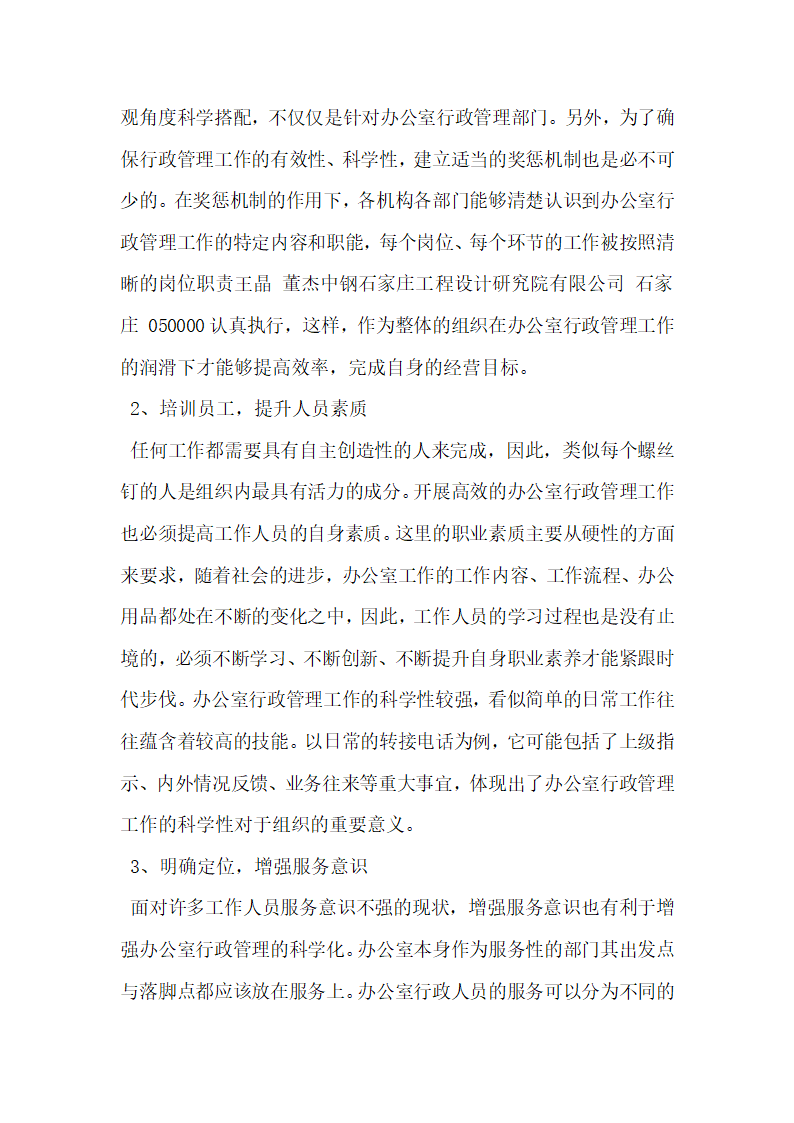 观角度科学搭配，不仅仅是针对办公室行政管理部门。另外，为了确保行政管理工作的有效性、科学性，建立适当的奖惩机制也是必不可少的。在奖惩机制的作用下，各机构各部门能够清楚认识到办公室行政管理工作的特定内容和职能，每个岗位、每个环节的工作被按照清晰的岗位职责王晶 董杰中钢石家庄工程设计研究院有限公司 石家庄 050000 认真执行，这样，作为整体的组织在办公室行政管理工作的润滑下才能够提高效率，完成自身的经营目标。

2、培训员工，提升人员素质

任何工作都需要具有自主创造性的人来完成，因此，类似每个螺丝钉的人是组织内最具有活力的成分。开展高效的办公室行政管理工作也必须提高工作人员的自身素质。这里的职业素质主要从硬性的方面来要求，随着社会的进步，办公室工作的工作内容、工作流程、办公用品都处在不断的变化之中，因此，工作人员的学习过程也是没有止境的，必须不断学习、不断创新、不断提升自身职业素养才能紧跟时代步伐。办公室行政管理工作的科学性较强，看似简单的日常工作往往蕴含着较高的技能。以日常的转接电话为例，它可能包括了上级指示、内外情况反馈、业务往来等重大事宜，体现出了办公室行政管理工作的科学性对于组织的重要意义。

3、明确定位，增强服务意识

面对许多工作人员服务意识不强的现状，增强服务意识也有利于增强办公室行政管理的科学化。办公室本身作为服务性的部门其出发点与落脚点都应该放在服务上。办公室行政人员的服务可以分为不同的